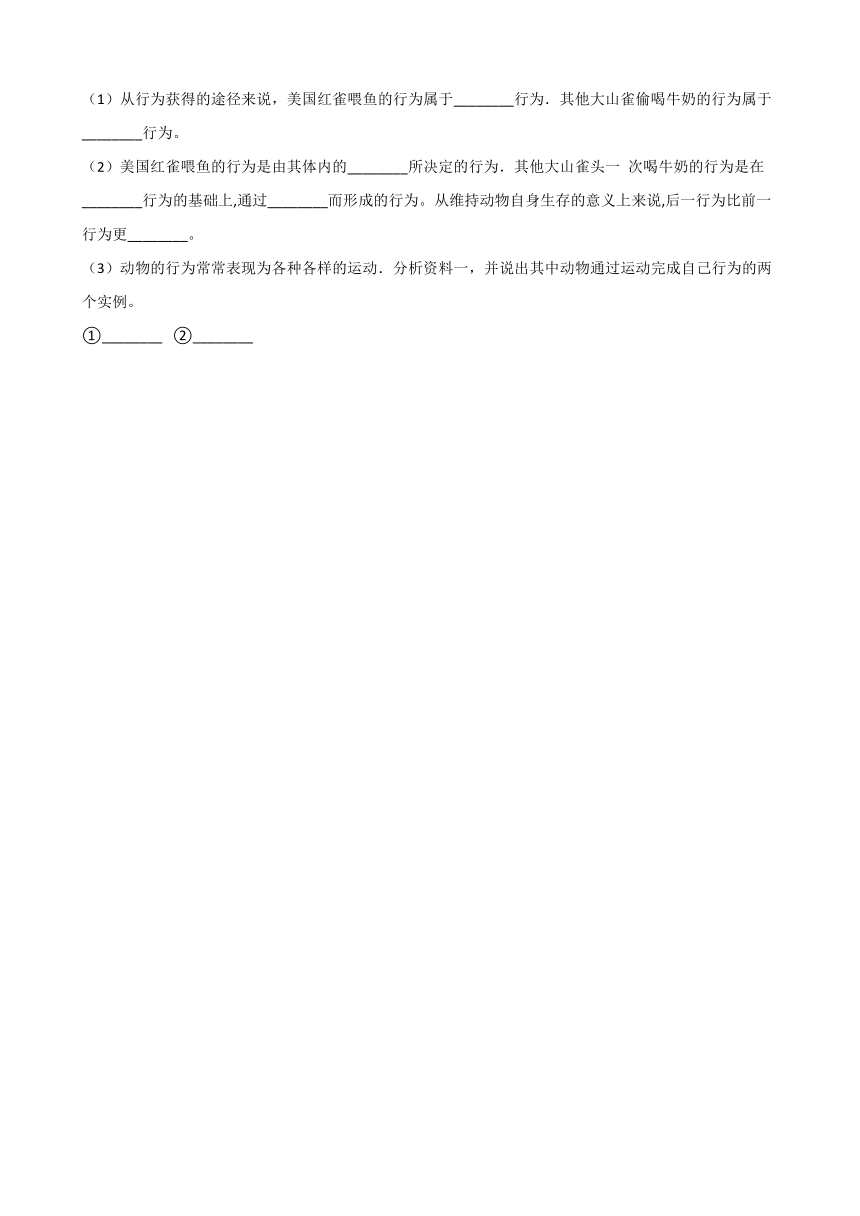 （1）从行为获得的途径来说，美国红雀喂鱼的行为属于________行为．其他大山雀偷喝牛奶的行为属于________行为。

（2）美国红雀喂鱼的行为是由其体内的________所决定的行为．其他大山雀头一 次喝牛奶的行为是在________行为的基础上,通过________而形成的行为。从维持动物自身生存的意义上来说,后一行为比前一行为更________。

（3）动物的行为常常表现为各种各样的运动．分析资料一，并说出其中动物通过运动完成自己行为的两个实例。

①________ ②________